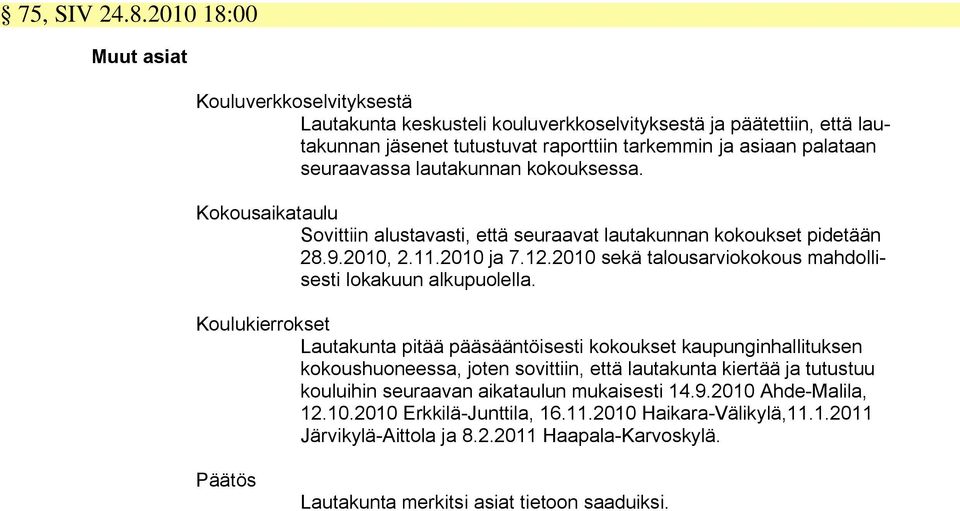 § 75, SIV 24.8.2010 18:00

Muut asiat

Kouluverkkoselvityksestä

Lautakunta keskusteli kouluverkkoselvityksestä ja päätettiin, että lautakunnan jäsenet tutustuvat raporttiin tarkemmin ja asiaan palataan seuraavassa lautakunnan kokouksessa.

Kokousaikataulu

Sovittiin alustavasti, että seuraavat lautakunnan kokoukset pidetään 28.9.2010, 2.11.2010 ja 7.12.2010 sekä talousarviokokous mahdollisesti lokakuun alkupuolella.

Koulukierrokset

Lautakunta pitää pääsääntöisesti kokoukset kaupunginhallituksen kokoushuoneessa, joten sovittiin, että lautakunta kiertää ja tutustuu kouluihin seuraavan aikataulun mukaisesti 14.9.2010 Ahde-Malila, 12.10.2010 Erkkilä-Junttila, 16.11.2010 Haikara-Välikylä,11.1.2011 Järvikylä-Aittola ja 8.2.2011 Haapala-Karvoskylä.

Päätös

Lautakunta merkitsi asiat tietoon saaduiksi.